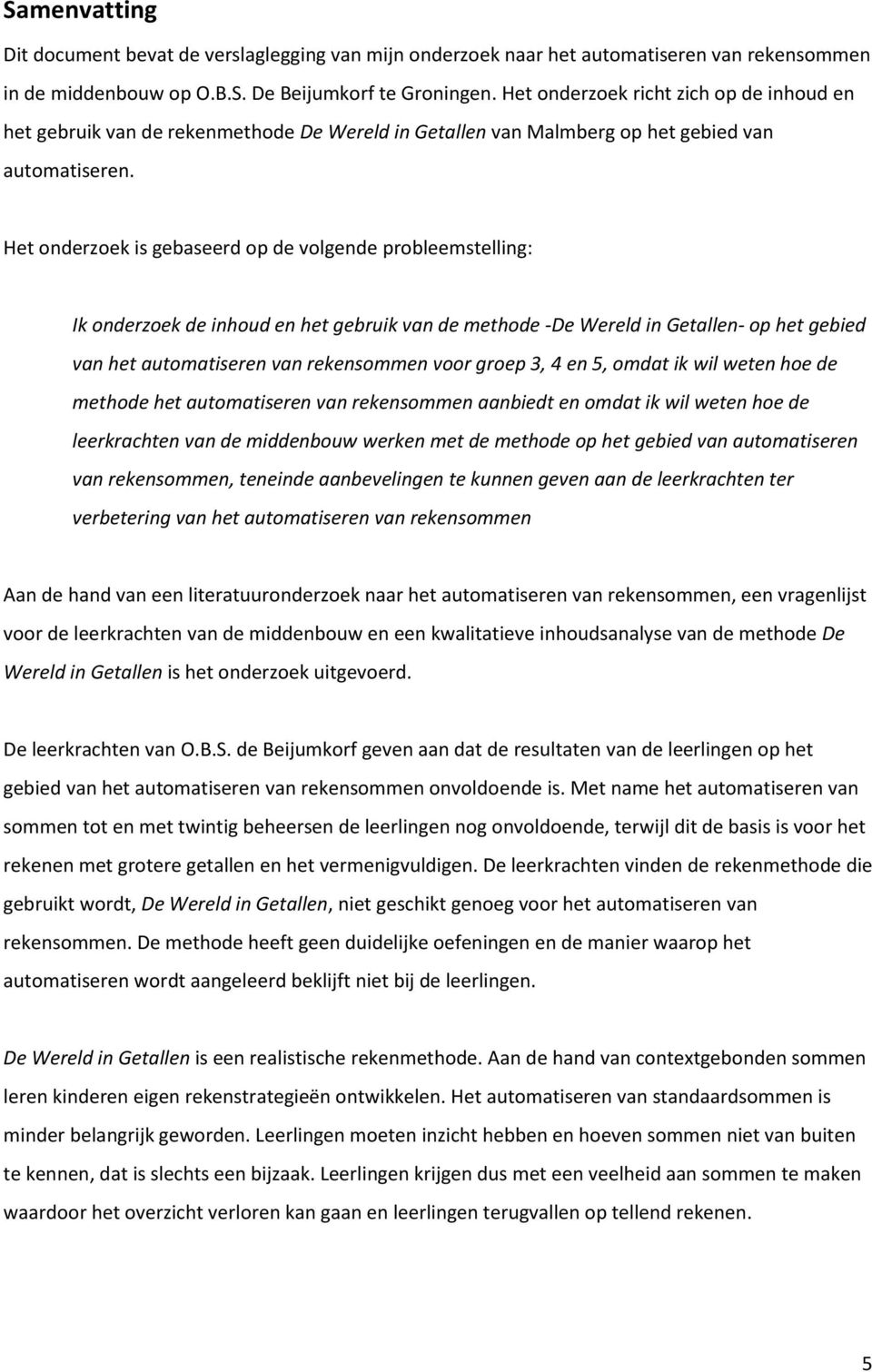 Samenvatting

Dit document bevat de verslaglegging van mijn onderzoek naar het automatiseren van rekensommen in de middenbouw op O.B.S. De Beijumkorf te Groningen. Het onderzoek richt zich op de inhoud en het gebruik van de rekenmethode De Wereld in Getallen van Malmberg op het gebied van automatiseren.

Het onderzoek is gebaseerd op de volgende probleemstelling:

Ik onderzoek de inhoud en het gebruik van de methode -De Wereld in Getallen- op het gebied van het automatiseren van rekensommen voor groep 3, 4 en 5, omdat ik wil weten hoe de methode het automatiseren van rekensommen aanbiedt en omdat ik wil weten hoe de leerkrachten van de middenbouw werken met de methode op het gebied van automatiseren van rekensommen, teneinde aanbevelingen te kunnen geven aan de leerkrachten ter verbetering van het automatiseren van rekensommen

Aan de hand van een literatuuronderzoek naar het automatiseren van rekensommen, een vragenlijst voor de leerkrachten van de middenbouw en een kwalitatieve inhoudsanalyse van de methode De Wereld in Getallen is het onderzoek uitgevoerd.

De leerkrachten van O.B.S. de Beijumkorf geven aan dat de resultaten van de leerlingen op het gebied van het automatiseren van rekensommen onvoldoende is. Met name het automatiseren van sommen tot en met twintig beheersen de leerlingen nog onvoldoende, terwijl dit de basis is voor het rekenen met grotere getallen en het vermenigvuldigen. De leerkrachten vinden de rekenmethode die gebruikt wordt, De Wereld in Getallen, niet geschikt genoeg voor het automatiseren van rekensommen. De methode heeft geen duidelijke oefeningen en de manier waarop het automatiseren wordt aangeleerd beklijft niet bij de leerlingen.

De Wereld in Getallen is een realistische rekenmethode. Aan de hand van contextgebonden sommen leren kinderen eigen rekenstrategieën ontwikkelen. Het automatiseren van standaardsommen is minder belangrijk geworden. Leerlingen moeten inzicht hebben en hoeven sommen niet van buiten te kennen, dat is slechts een bijzaak. Leerlingen krijgen dus met een veelheid aan sommen te maken waardoor het overzicht verloren kan gaan en leerlingen terugvallen op tellend rekenen.

5